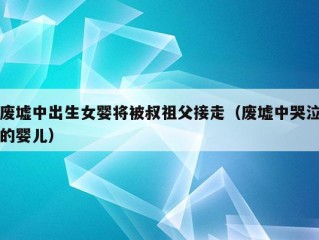 废墟中出生女婴将被叔祖父接走（废墟中哭泣的婴儿）